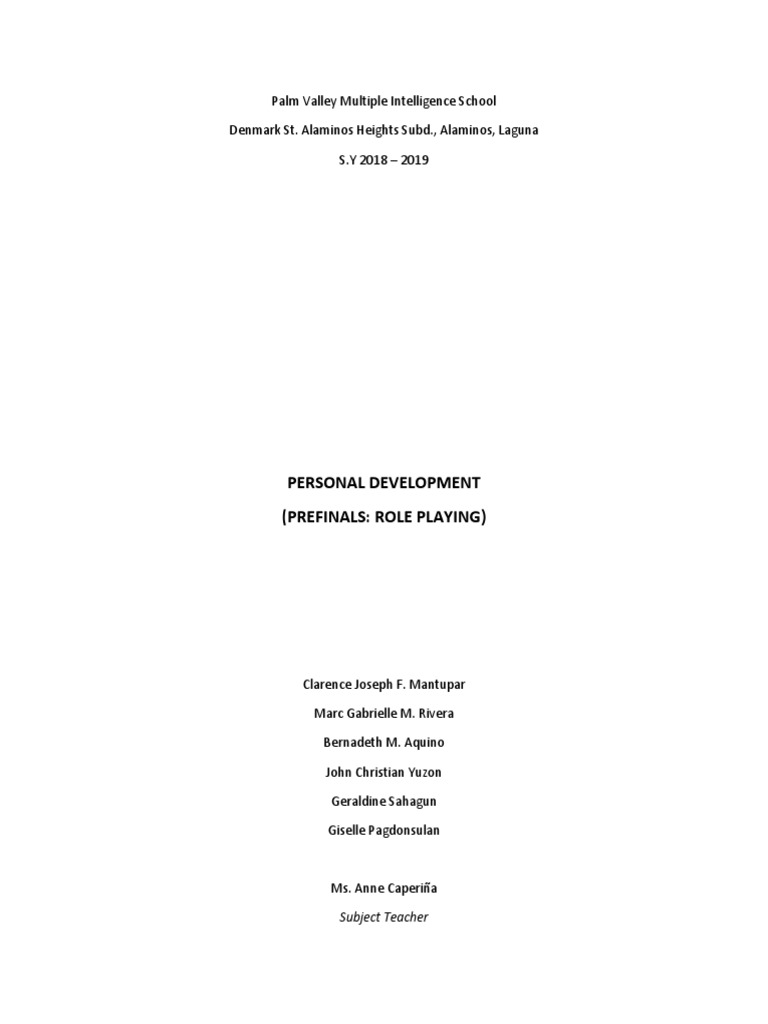 Palm Valley Multiple Intelligence School
Denmark St. Alaminos Heights Subd., Alaminos, Laguna
S.Y 2018 – 2019

PERSONAL DEVELOPMENT
(PREFINALS: ROLE PLAYING)

Clarence Joseph F. Mantupar
Marc Gabrielle M. Rivera
Bernadeth M. Aquino
John Christian Yuzon
Geraldine Sahagun
Giselle Pagdonsulan

Ms. Anne Caperiña
Subject Teacher